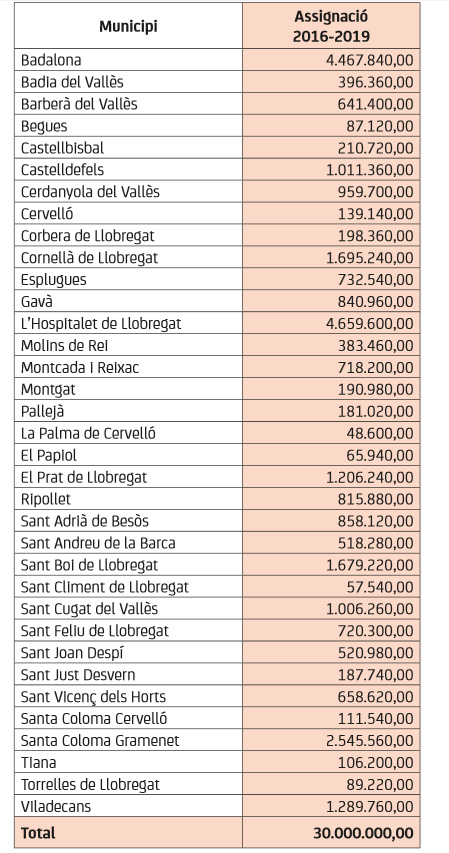 | Municipi | Assignació 2016-2019 |
|---|---|
| Badalona | 4.467.840,00 |
| Badia del Vallès | 396.360,00 |
| Barberà del Vallès | 641.400,00 |
| Begues | 87.120,00 |
| Castellbisbal | 210.720,00 |
| Castelldefels | 1.011.360,00 |
| Cerdanyola del Vallès | 959.700,00 |
| Cervelló | 139.140,00 |
| Corbera de Llobregat | 198.360,00 |
| Cornellà de Llobregat | 1.695.240,00 |
| Esplugues | 732.540,00 |
| Gavà | 840.960,00 |
| L'Hospitalet de Llobregat | 4.659.600,00 |
| Molins de Rei | 383.460,00 |
| Montcada i Reixac | 718.200,00 |
| Montgat | 190.980,00 |
| Pallejà | 181.020,00 |
| La Palma de Cervelló | 48.600,00 |
| El Papiol | 65.940,00 |
| El Prat de Llobregat | 1.206.240,00 |
| Ripollet | 815.880,00 |
| Sant Adrià de Besòs | 858.120,00 |
| Sant Andreu de la Barca | 518.280,00 |
| Sant Boi de Llobregat | 1.679.220,00 |
| Sant Climent de Llobregat | 57.540,00 |
| Sant Cugat del Vallès | 1.006.260,00 |
| Sant Feliu de Llobregat | 720.300,00 |
| Sant Joan Despí | 520.980,00 |
| Sant Just Desvern | 187.740,00 |
| Sant Vicenç dels Horts | 658.620,00 |
| Santa Coloma Cervelló | 111.540,00 |
| Santa Coloma Gramenet | 2.545.560,00 |
| Tiana | 106.200,00 |
| Torrelles de Llobregat | 89.220,00 |
| Viladecans | 1.289.760,00 |
| Total | 30.000.000,00 |